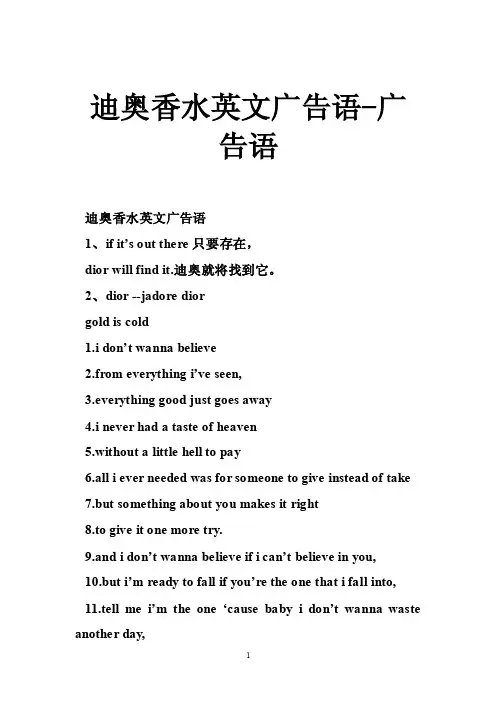 迪奥香水英文广告语-广告语

迪奥香水英文广告语

1、if it's out there 只要存在，

dior will find it.迪奥就将找到它。

2、dior --jadore dior

gold is cold

1.i don't wanna believe

2.from everything i've seen,

3.everything good just goes away

4.i never had a taste of heaven

5.without a little hell to pay

6.all i ever needed was for someone to give instead of take

7.but something about you makes it right

8.to give it one more try.

9.and i don't wanna believe if i can't believe in you,

10.but i'm ready to fall if you're the one that i fall into,

11.tell me i'm the one 'cause baby i don't wanna waste another day,

1